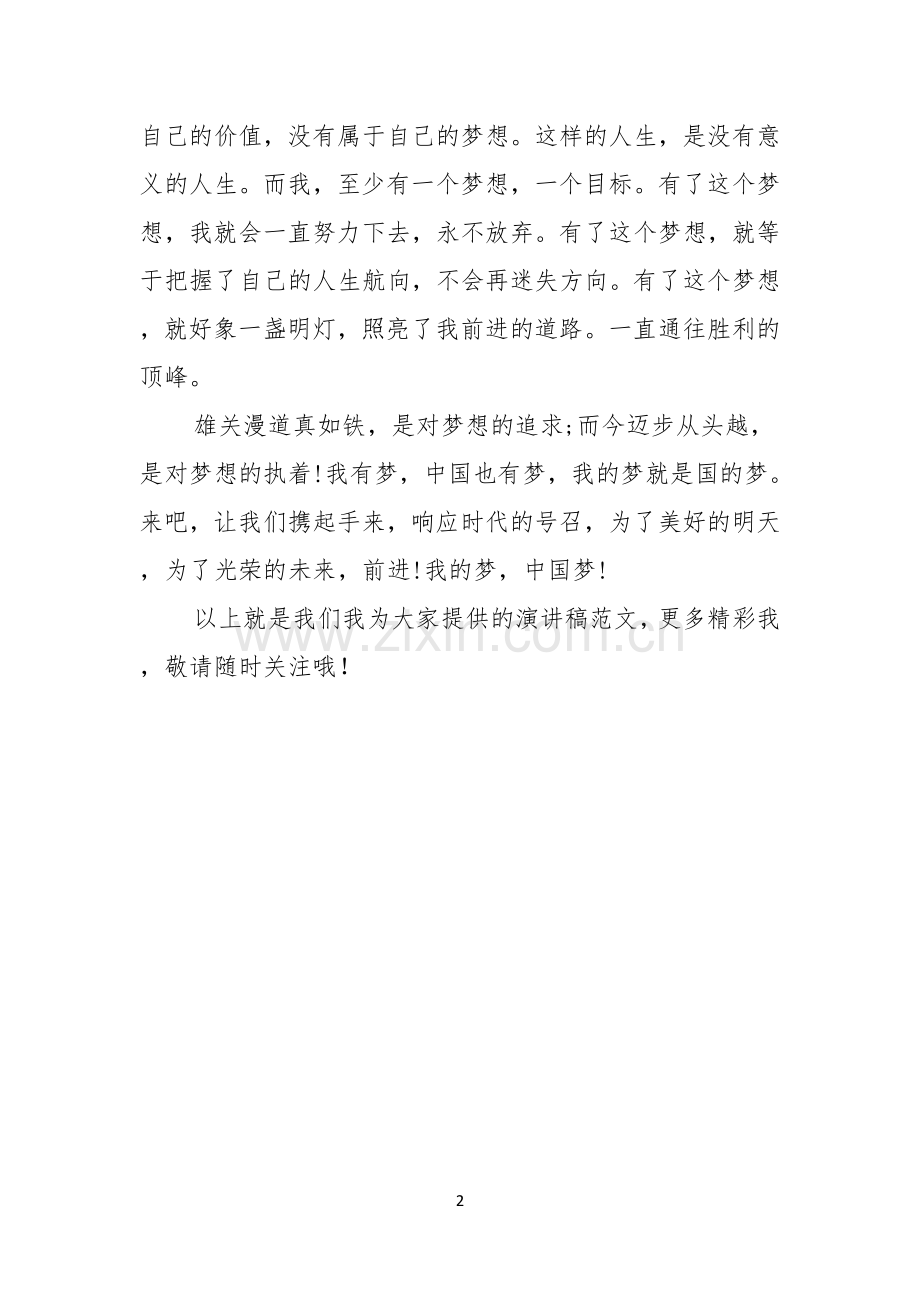 自己的价值，没有属于自己的梦想。这样的人生，是没有意义的人生。而我，至少有一个梦想，一个目标。有了这个梦想，我就会一直努力下去，永不放弃。有了这个梦想，就等于把握了自己的人生航向，不会再迷失方向。有了这个梦想，就好象一盏明灯，照亮了我前进的道路。一直通往胜利的顶峰。

雄关漫道真如铁，是对梦想的追求;而今迈步从头越，是对梦想的执着!我有梦，中国也有梦，我的梦就是国的梦。来吧，让我们携起手来，响应时代的号召，为了美好的明天，为了光荣的未来，前进!我的梦，中国梦!

以上就是我们我为大家提供的演讲稿范文，更多精彩我，敬请随时关注哦！

www.zixin.com.cn

2